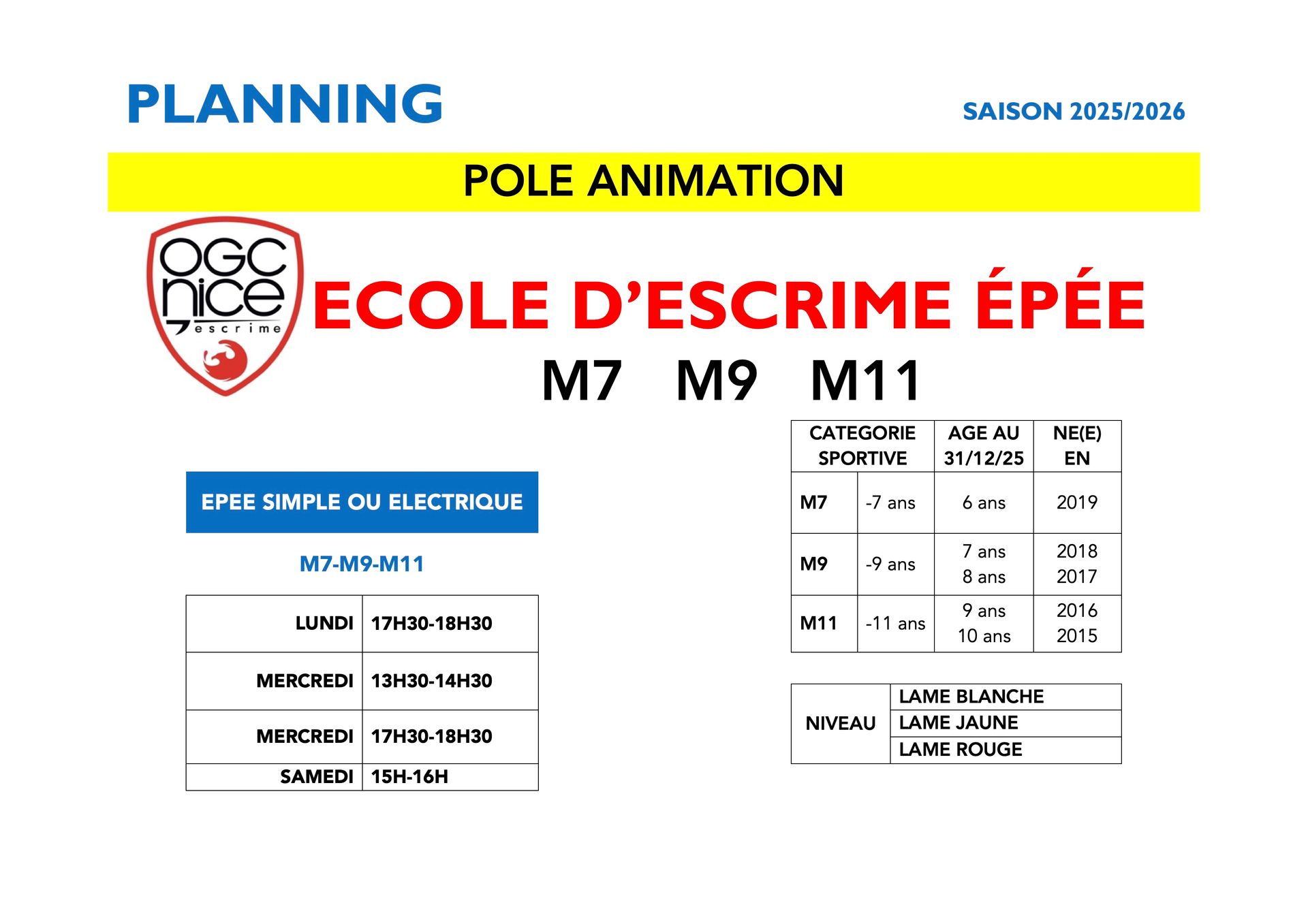 PLANNING

SAISON 2025/2026

POLE ANIMATION

OGC nice escrime

ECOLE D'ESCRIME ÉPÉE

M7 M9 M11

EPEE SIMPLE OU ELECTRIQUE

M7-M9-M11

| LUNDI | 17H30-18H30 |
|---|---|
| MERCREDI | 13H30-14H30 |
| MERCREDI | 17H30-18H30 |
| SAMEDI | 15H-16H |

| CATEGORIE SPORTIVE | | AGE AU 31/12/25 | NE(E) EN |
|---|---|---|---|
| M7 | -7 ans | 6 ans | 2019 |
| M9 | -9 ans | 7 ans 8 ans | 2018 2017 |
| M11 | -11 ans | 9 ans 10 ans | 2016 2015 |

| NIVEAU | LAME BLANCHE |
|---|---|
| | LAME JAUNE |
| | LAME ROUGE |